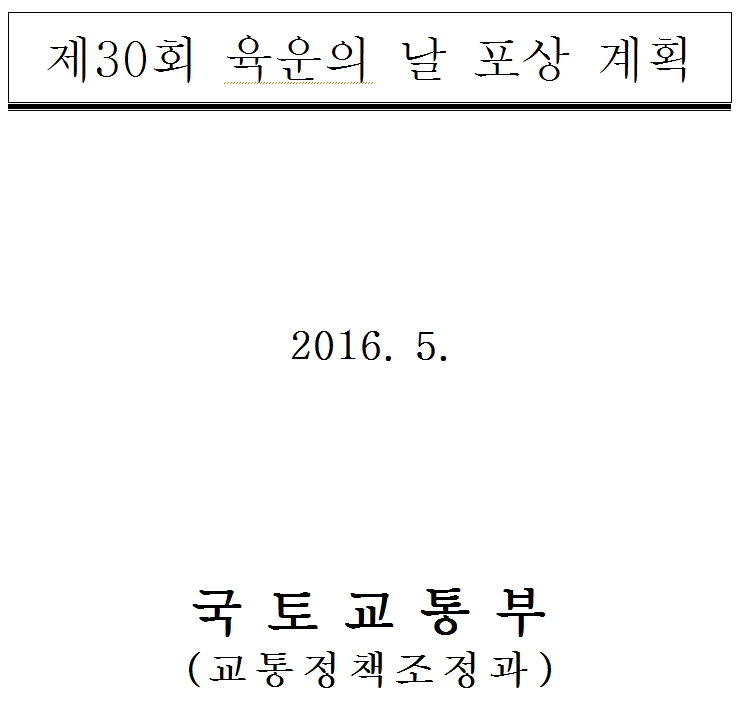 제30회 육운의 날 포상 계획

2016. 5.

국 토 교 통 부
(교통정책조정과)